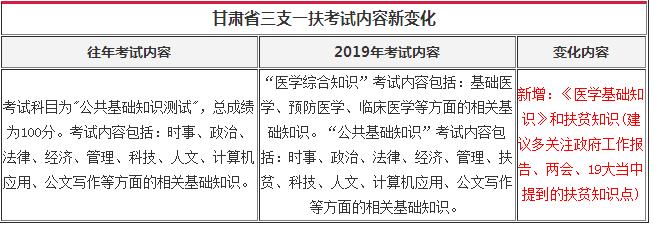 甘肃省三支一扶考试内容新变化

| 往年考试内容 | 2019年考试内容 | 变化内容 |
|---|---|---|
| 考试科目为“公共基础知识测试”，总成绩为100分。考试内容包括：时事、政治、法律、经济、管理、科技、人文、计算机应用、公文写作等方面的相关基础知识。 | “医学综合知识”考试内容包括：基础医学、预防医学、临床医学等方面的相关基础知识。“公共基础知识”考试内容包括：时事、政治、法律、经济、管理、扶贫、科技、人文、计算机应用、公文写作等方面的相关基础知识。 | 新增：《医学基础知识》和扶贫知识（建议多关注政府工作报告、两会、19大当中提到的扶贫知识点） |